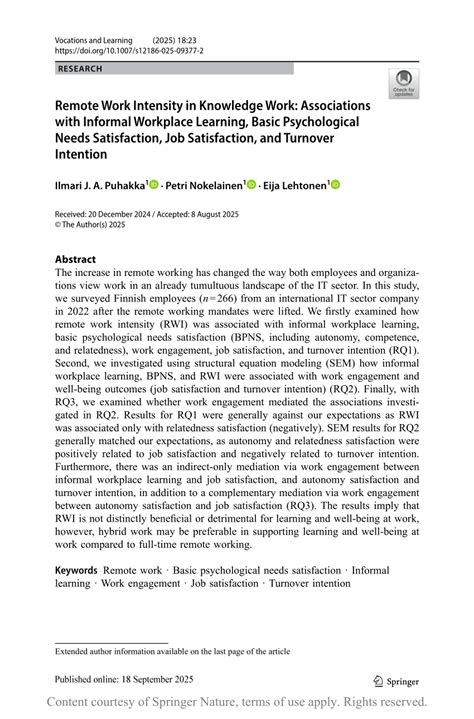 Vocations and Learning (2025) 18:23
https://doi.org/10.1007/s12186-025-09377-2

RESEARCH

Check for updates

Remote Work Intensity in Knowledge Work: Associations with Informal Workplace Learning, Basic Psychological Needs Satisfaction, Job Satisfaction, and Turnover Intention

Ilmari J. A. Puhakka$^{1}$ · Petri Nokelainen$^{1}$ · Eija Lehtonen$^{1}$

Received: 20 December 2024 / Accepted: 8 August 2025
© The Author(s) 2025

Abstract
The increase in remote working has changed the way both employees and organizations view work in an already tumultuous landscape of the IT sector. In this study, we surveyed Finnish employees ($n=266$) from an international IT sector company in 2022 after the remote working mandates were lifted. We firstly examined how remote work intensity (RWI) was associated with informal workplace learning, basic psychological needs satisfaction (BPNS, including autonomy, competence, and relatedness), work engagement, job satisfaction, and turnover intention (RQ1). Second, we investigated using structural equation modeling (SEM) how informal workplace learning, BPNS, and RWI were associated with work engagement and well-being outcomes (job satisfaction and turnover intention) (RQ2). Finally, with RQ3, we examined whether work engagement mediated the associations investigated in RQ2. Results for RQ1 were generally against our expectations as RWI was associated only with relatedness satisfaction (negatively). SEM results for RQ2 generally matched our expectations, as autonomy and relatedness satisfaction were positively related to job satisfaction and negatively related to turnover intention. Furthermore, there was an indirect-only mediation via work engagement between informal workplace learning and job satisfaction, and autonomy satisfaction and turnover intention, in addition to a complementary mediation via work engagement between autonomy satisfaction and job satisfaction (RQ3). The results imply that RWI is not distinctly beneficial or detrimental for learning and well-being at work, however, hybrid work may be preferable in supporting learning and well-being at work compared to full-time remote working.

Keywords Remote work · Basic psychological needs satisfaction · Informal learning · Work engagement · Job satisfaction · Turnover intention

Extended author information available on the last page of the article

Published online: 18 September 2025

Springer

Content courtesy of Springer Nature, terms of use apply. Rights reserved.